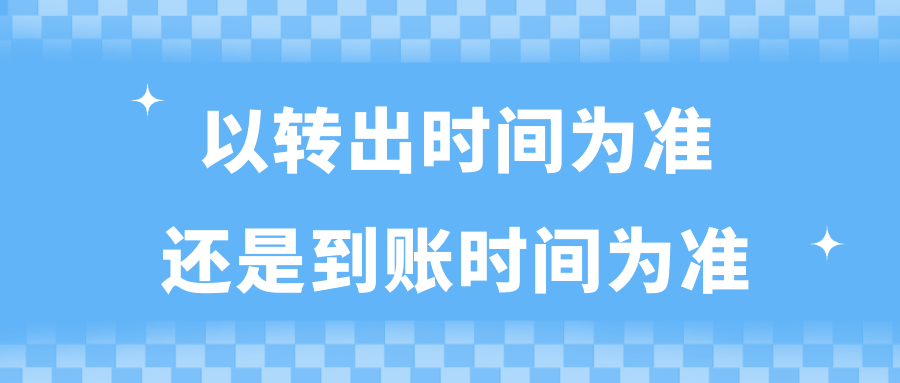 以转出时间为准
还是到账时间为准